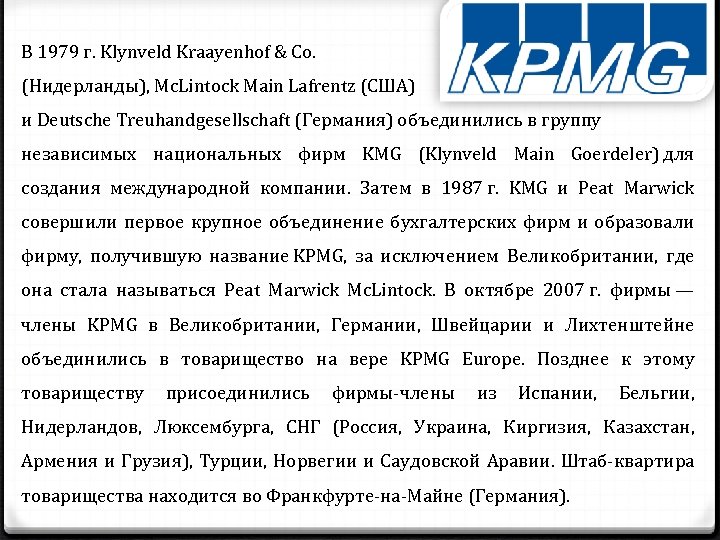 KPMG

В 1979 г. Klynveld Kraayenhof & Co. (Нидерланды), McLintock Main Lafrentz (США) и Deutsche Treuhandgesellschaft (Германия) объединились в группу независимых национальных фирм KMG (Klynveld Main Goerdeler) для создания международной компании. Затем в 1987 г. KMG и Peat Marwick совершили первое крупное объединение бухгалтерских фирм и образовали фирму, получившую название KPMG, за исключением Великобритании, где она стала называться Peat Marwick McLintock. В октябре 2007 г. фирмы — члены KPMG в Великобритании, Германии, Швейцарии и Лихтенштейне объединились в товарищество на вере KPMG Europe. Позднее к этому товариществу присоединились фирмы-члены из Испании, Бельгии, Нидерландов, Люксембурга, СНГ (Россия, Украина, Киргизия, Казахстан, Армения и Грузия), Турции, Норвегии и Саудовской Аравии. Штаб-квартира товарищества находится во Франкфурте-на-Майне (Германия).